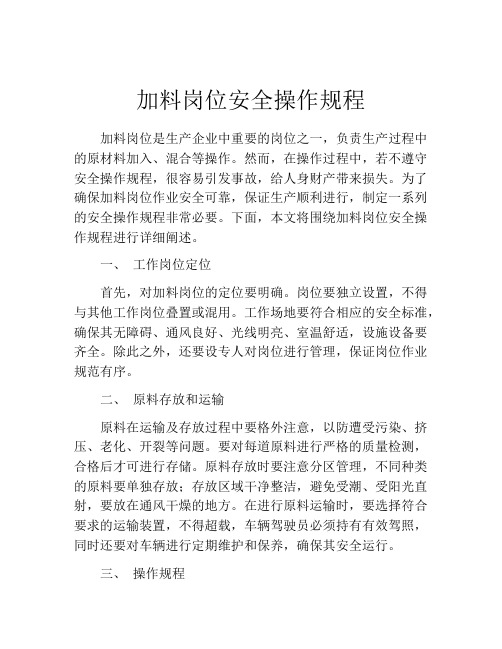 加料岗位安全操作规程

加料岗位是生产企业中重要的岗位之一，负责生产过程中的原材料加入、混合等操作。然而，在操作过程中，若不遵守安全操作规程，很容易引发事故，给人身财产带来损失。为了确保加料岗位作业安全可靠，保证生产顺利进行，制定一系列的安全操作规程非常必要。下面，本文将围绕加料岗位安全操作规程进行详细阐述。

一、 工作岗位定位

首先，对加料岗位的定位要明确。岗位要独立设置，不得与其他工作岗位叠置或混用。工作场地要符合相应的安全标准，确保其无障碍、通风良好、光线明亮、室温舒适，设施设备要齐全。除此之外，还要设专人对岗位进行管理，保证岗位作业规范有序。

二、 原料存放和运输

原料在运输及存放过程中要格外注意，以防遭受污染、挤压、老化、开裂等问题。要对每道原料进行严格的质量检测，合格后才可进行存储。原料存放时要注意分区管理，不同种类的原料要单独存放；存放区域干净整洁，避免受潮、受阳光直射，要放在通风干燥的地方。在进行原料运输时，要选择符合要求的运输装置，不得超载，车辆驾驶员必须持有有效驾照，同时还要对车辆进行定期维护和保养，确保其安全运行。

三、 操作规程